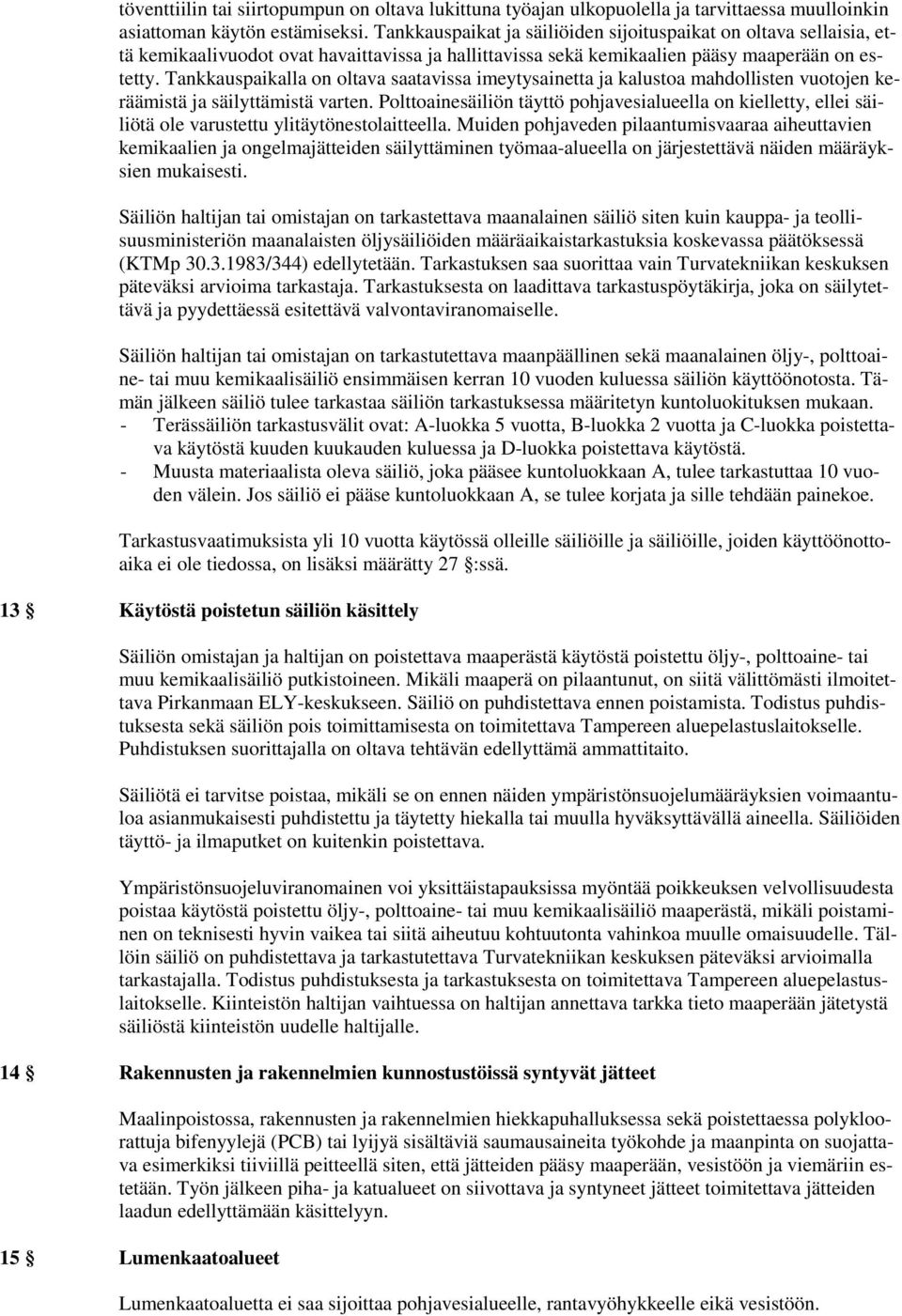 töventtiilin tai siirtopumpun on oltava lukittuna työajan ulkopuolella ja tarvittaessa muulloinkin asiattoman käytön estämiseksi. Tankkauspaikat ja säiliöiden sijoituspaikat on oltava sellaisia, että kemikaalivuodot ovat havaittavissa ja hallittavissa sekä kemikaalien pääsy maaperään on estetty. Tankkauspaikalla on oltava saatavissa imeytysainetta ja kalustoa mahdollisten vuotojen keräämistä ja säilyttämistä varten. Polttoainesäiliön täyttö pohjavesialueella on kielletty, ellei säiliötä ole varustettu ylitäytönestolaitteella. Muiden pohjaveden pilaantumisvaaraa aiheuttavien kemikaalien ja ongelmajätteiden säilyttäminen työmaa-alueella on järjestettävä näiden määräyksien mukaisesti.

Säiliön haltijan tai omistajan on tarkastettava maanalainen säiliö siten kuin kauppa- ja teollisuusministeriön maanalaisten öljysäiliöiden määräaikaistarkastuksia koskevassa päätöksessä (KTMp 30.3.1983/344) edellytetään. Tarkastuksen saa suorittaa vain Turvatekniikan keskuksen päteväksi arvioima tarkastaja. Tarkastuksesta on laadittava tarkastuspöytäkirja, joka on säilytettävä ja pyydettäessä esitettävä valvontaviranomaiselle.

Säiliön haltijan tai omistajan on tarkastutettava maanpäällinen sekä maanalainen öljy-, polttoaine- tai muu kemikaalisäiliö ensimmäisen kerran 10 vuoden kuluessa säiliön käyttöönotosta. Tämän jälkeen säiliö tulee tarkastaa säiliön tarkastuksessa määritetyn kuntoluokituksen mukaan.
- Terässäiliön tarkastusvälit ovat: A-luokka 5 vuotta, B-luokka 2 vuotta ja C-luokka poistettava käytöstä kuuden kuukauden kuluessa ja D-luokka poistettava käytöstä.
- Muusta materiaalista oleva säiliö, joka pääsee kuntoluokkaan A, tulee tarkastuttaa 10 vuoden välein. Jos säiliö ei pääse kuntoluokkaan A, se tulee korjata ja sille tehdään painekoe.

Tarkastusvaatimuksista yli 10 vuotta käytössä olleille säiliöille ja säiliöille, joiden käyttöönottoaika ei ole tiedossa, on lisäksi määrätty 27 §:ssä.

13 § Käytöstä poistetun säiliön käsittely

Säiliön omistajan ja haltijan on poistettava maaperästä käytöstä poistettu öljy-, polttoaine- tai muu kemikaalisäiliö putkistoineen. Mikäli maaperä on pilaantunut, on siitä välittömästi ilmoitettava Pirkanmaan ELY-keskukseen. Säiliö on puhdistettava ennen poistamista. Todistus puhdistuksesta sekä säiliön pois toimittamisesta on toimitettava Tampereen aluepelastuslaitokselle. Puhdistuksen suorittajalla on oltava tehtävän edellyttämä ammattitaito.

Säiliötä ei tarvitse poistaa, mikäli se on ennen näiden ympäristönsuojelumääräyksien voimaantuloa asianmukaisesti puhdistettu ja täytetty hiekalla tai muulla hyväksyttävällä aineella. Säiliöiden täyttö- ja ilmaputket on kuitenkin poistettava.

Ympäristönsuojeluviranomainen voi yksittäistapauksissa myöntää poikkeuksen velvollisuudesta poistaa käytöstä poistettu öljy-, polttoaine- tai muu kemikaalisäiliö maaperästä, mikäli poistaminen on teknisesti hyvin vaikea tai siitä aiheutuu kohtuutonta vahinkoa muulle omaisuudelle. Tällöin säiliö on puhdistettava ja tarkastutettava Turvatekniikan keskuksen päteväksi arvioimalla tarkastajalla. Todistus puhdistuksesta ja tarkastuksesta on toimitettava Tampereen aluepelastuslaitokselle. Kiinteistön haltijan vaihtuessa on haltijan annettava tarkka tieto maaperään jätetystä säiliöstä kiinteistön uudelle haltijalle.

14 § Rakennusten ja rakennelmien kunnostustöissä syntyvät jätteet

Maalinpoistossa, rakennusten ja rakennelmien hiekkapuhalluksessa sekä poistettaessa polykloorattuja bifenyylejä (PCB) tai lyijyä sisältäviä saumausaineita työkohde ja maanpinta on suojattava esimerkiksi tiiviillä peitteellä siten, että jätteiden pääsy maaperään, vesistöön ja viemäriin estetään. Työn jälkeen piha- ja katualueet on siivottava ja syntyneet jätteet toimitettava jätteiden laadun edellyttämään käsittelyyn.

15 § Lumenkaatoalueet

Lumenkaatoaluetta ei saa sijoittaa pohjavesialueelle, rantavyöhykkeelle eikä vesistöön.